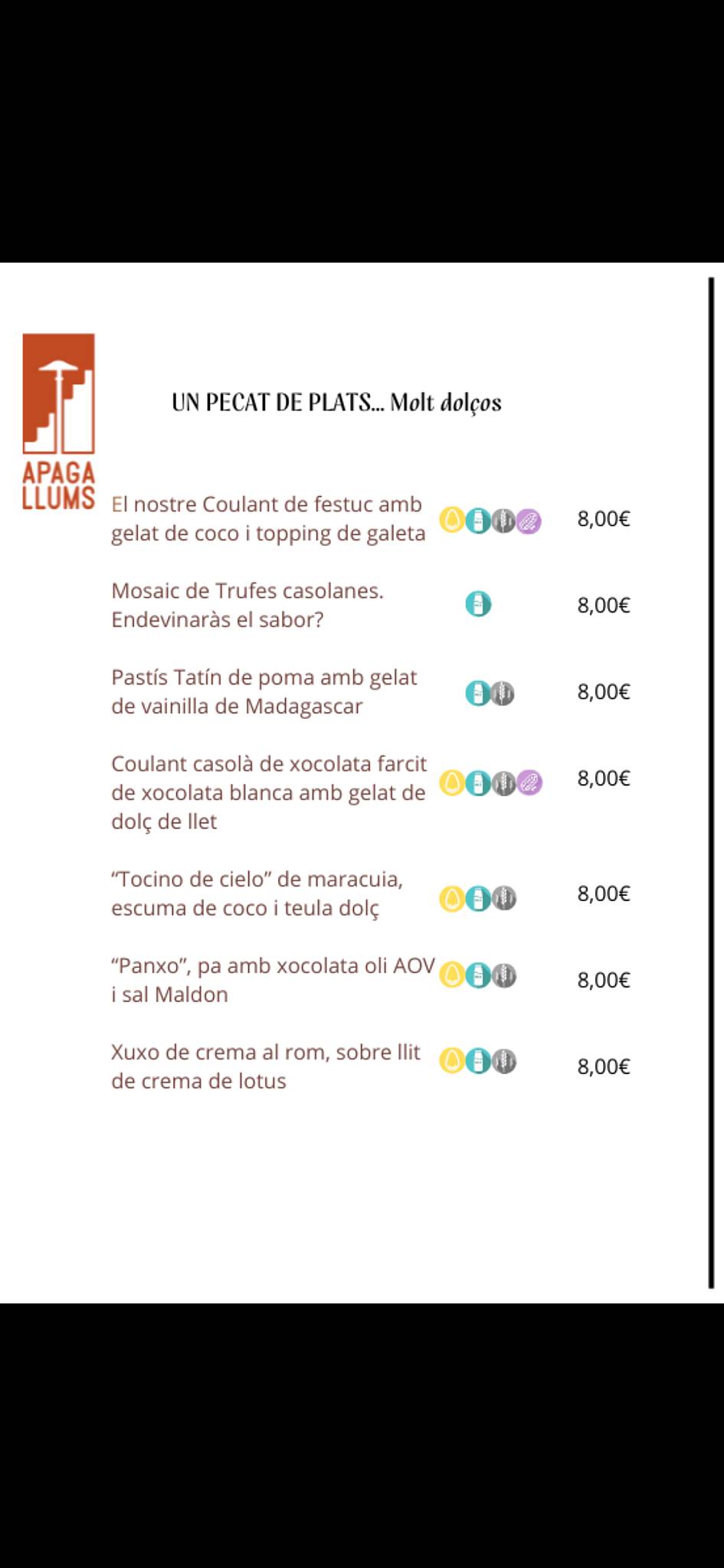 APAGA LLUMS

UN PECAT DE PLATS... Molt dolços

El nostre Coulant de festuc amb gelat de coco i topping de galeta 8,00€

Mosaic de Trufes casolanes. Endevinaràs el sabor? 8,00€

Pastís Tatín de poma amb gelat de vainilla de Madagascar 8,00€

Coulant casolà de xocolata farcit de xocolata blanca amb gelat de dolç de llet 8,00€

"Tocino de cielo" de maracuia, escuma de coco i teula dolç 8,00€

"Panxo", pa amb xocolata oli AOV i sal Maldon 8,00€

Xuxo de crema al rom, sobre llit de crema de lotus 8,00€